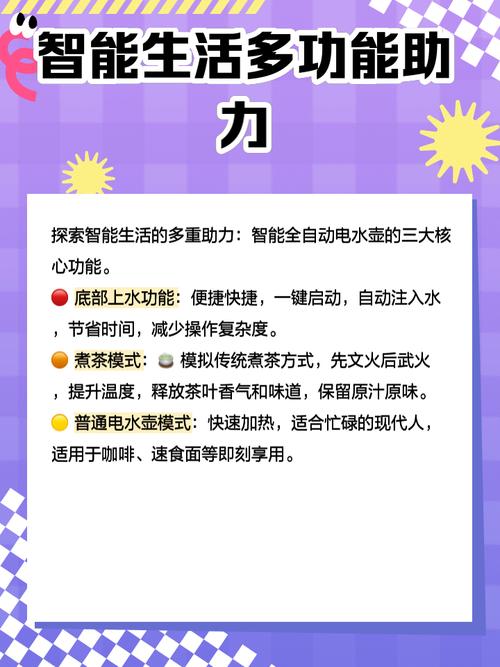 智能生活多功能助力

探索智能生活的多重助力：智能全自动电水壶的三大核心功能。
🔴 底部上水功能：便捷快捷，一键启动，自动注入水，节省时间，减少操作复杂度。
🟠 煮茶模式：🍵 模拟传统煮茶方式，先文火后武火，提升温度，释放茶叶香气和味道，保留原汁原味。
🟡 普通电水壶模式：快速加热，适合忙碌的现代人，适用于咖啡、速食面等即刻享用。